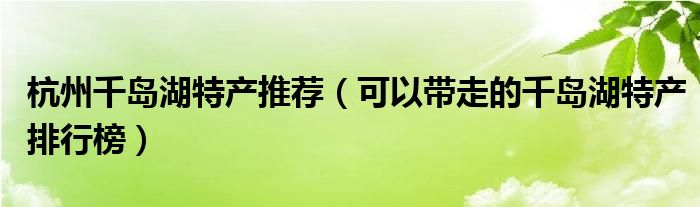 杭州千岛湖特产推荐（可以带走的千岛湖特产排行榜）